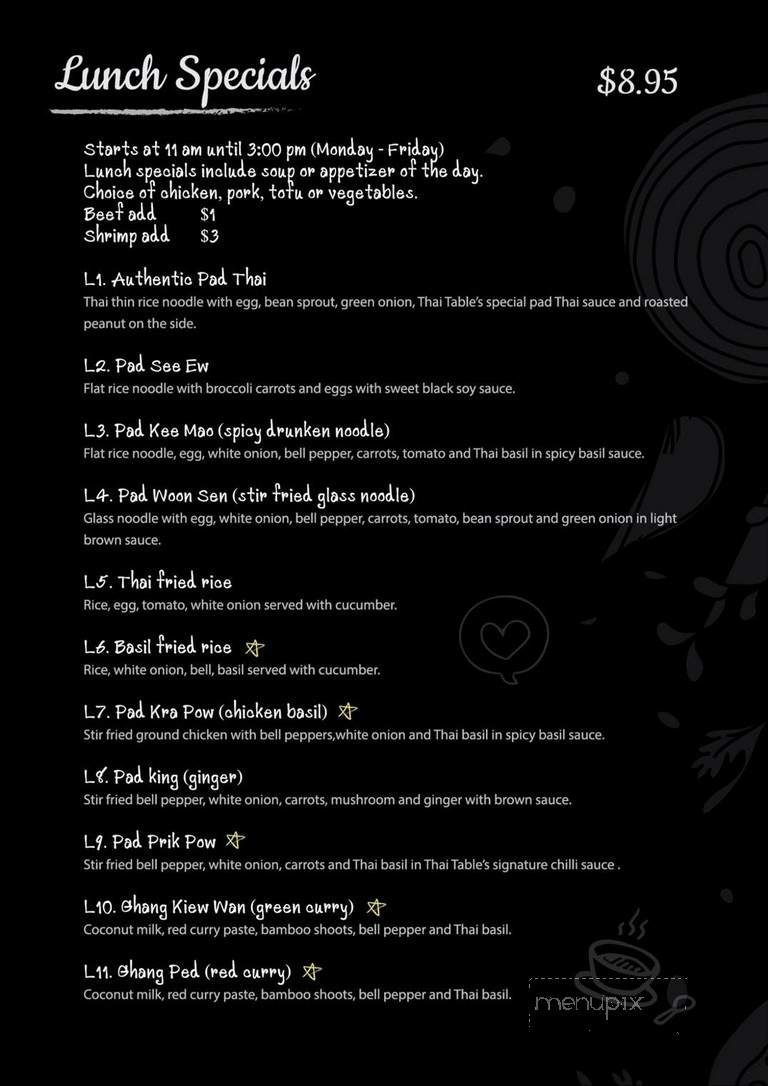 Lunch Specials

$8.95

Starts at 11 am until 3:00 pm (Monday - Friday)
Lunch specials include soup or appetizer of the day.
Choice of chicken, pork, tofu or vegetables.
Beef add $1
Shrimp add $3

L1. Authentic Pad Thai
Thai thin rice noodle with egg, bean sprout, green onion, Thai Table's special pad Thai sauce and roasted peanut on the side.

L2. Pad See Ew
Flat rice noodle with broccoli carrots and eggs with sweet black soy sauce.

L3. Pad Kee Mao (spicy drunken noodle)
Flat rice noodle, egg, white onion, bell pepper, carrots, tomato and Thai basil in spicy basil sauce.

L4. Pad Woon Sen (stir fried glass noodle)
Glass noodle with egg, white onion, bell pepper, carrots, tomato, bean sprout and green onion in light brown sauce.

L5. Thai fried rice
Rice, egg, tomato, white onion served with cucumber.

L6. Basil fried rice
Rice, white onion, bell, basil served with cucumber.

L7. Pad Kra Pow (chicken basil)
Stir fried ground chicken with bell peppers,white onion and Thai basil in spicy basil sauce.

L8. Pad king (ginger)
Stir fried bell pepper, white onion, carrots, mushroom and ginger with brown sauce.

L9. Pad Prik Pow
Stir fried bell pepper, white onion, carrots and Thai basil in Thai Table's signature chilli sauce .

L10. Ghang Kiew Wan (green curry)
Coconut milk, red curry paste, bamboo shoots, bell pepper and Thai basil.

L11. Ghang Ped (red curry)
Coconut milk, red curry paste, bamboo shoots, bell pepper and Thai basil.

menupix